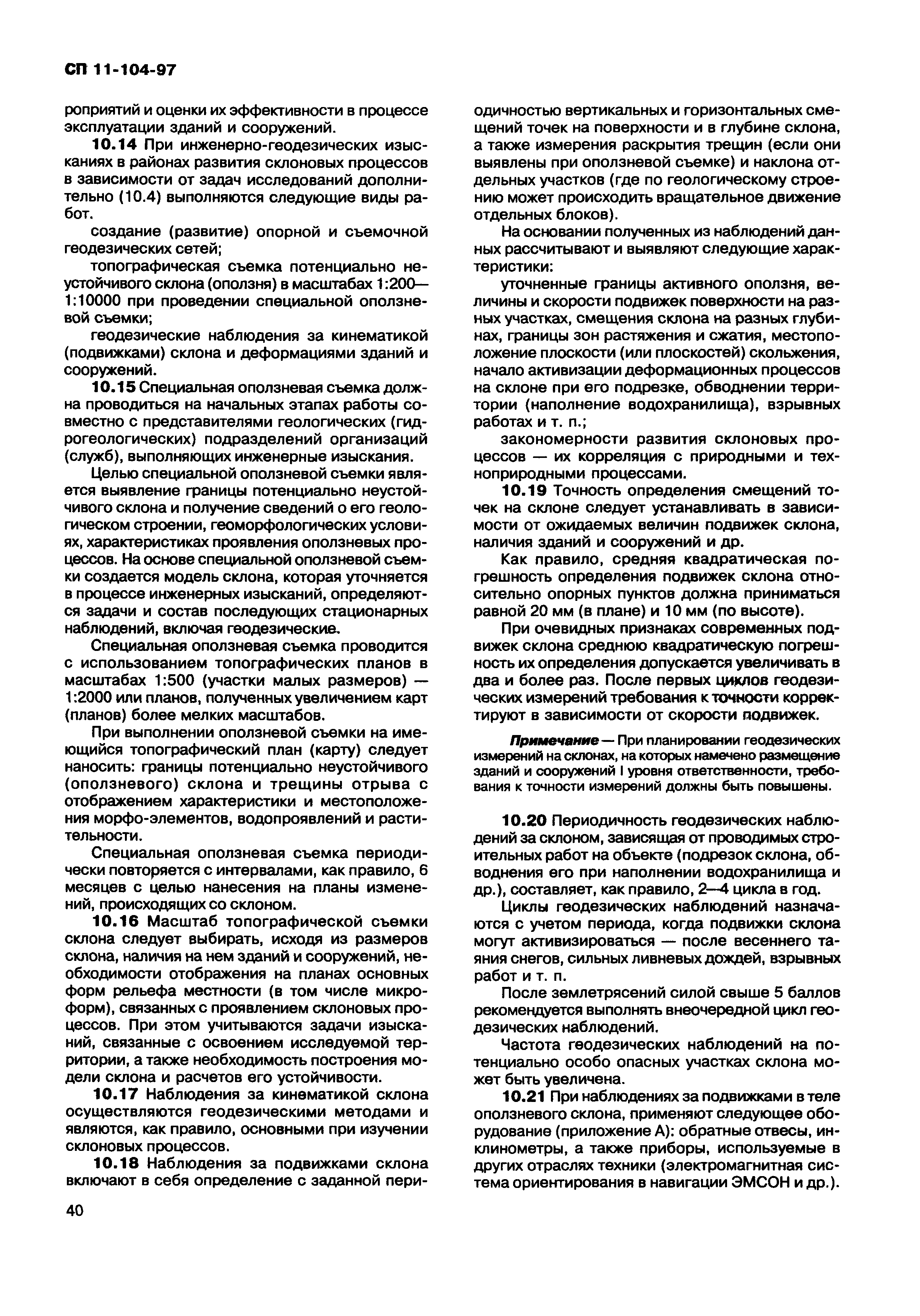 СП 11-104-97

роприятий и оценки их эффективности в процессе эксплуатации зданий и сооружений.

10.14 При инженерно-геодезических изысканиях в районах развития склоновых процессов в зависимости от задач исследований дополнительно (10.4) выполняются следующие виды работ.

создание (развитие) опорной и съемочной геодезических сетей;

топографическая съемка потенциально неустойчивого склона (оползня) в масштабах 1:200—1:10000 при проведении специальной оползневой съемки;

геодезические наблюдения за кинематикой (подвижками) склона и деформациями зданий и сооружений.

10.15 Специальная оползневая съемка должна проводиться на начальных этапах работы совместно с представителями геологических (гидрогеологических) подразделений организаций (служб), выполняющих инженерные изыскания.

Целью специальной оползневой съемки является выявление границы потенциально неустойчивого склона и получение сведений о его геологическом строении, геоморфологических условиях, характеристиках проявления оползневых процессов. На основе специальной оползневой съемки создается модель склона, которая уточняется в процессе инженерных изысканий, определяются задачи и состав последующих стационарных наблюдений, включая геодезические.

Специальная оползневая съемка проводится с использованием топографических планов в масштабах 1:500 (участки малых размеров) — 1:2000 или планов, полученных увеличением карт (планов) более мелких масштабов.

При выполнении оползневой съемки на имеющийся топографический план (карту) следует наносить: границы потенциально неустойчивого (оползневого) склона и трещины отрыва с отображением характеристики и местоположения морфо-элементов, водопроявлений и растительности.

Специальная оползневая съемка периодически повторяется с интервалами, как правило, 6 месяцев с целью нанесения на планы изменений, происходящих со склоном.

10.16 Масштаб топографической съемки склона следует выбирать, исходя из размеров склона, наличия на нем зданий и сооружений, необходимости отображения на планах основных форм рельефа местности (в том числе микроформ), связанных с проявлением склоновых процессов. При этом учитываются задачи изысканий, связанные с освоением исследуемой территории, а также необходимость построения модели склона и расчетов его устойчивости.

10.17 Наблюдения за кинематикой склона осуществляются геодезическими методами и являются, как правило, основными при изучении склоновых процессов.

10.18 Наблюдения за подвижками склона включают в себя определение с заданной периодичностью вертикальных и горизонтальных смещений точек на поверхности и в глубине склона, а также измерения раскрытия трещин (если они выявлены при оползневой съемке) и наклона отдельных участков (где по геологическому строению может происходить вращательное движение отдельных блоков).

На основании полученных из наблюдений данных рассчитывают и выявляют следующие характеристики:

уточненные границы активного оползня, величины и скорости подвижек поверхности на разных участках, смещения склона на разных глубинах, границы зон растяжения и сжатия, местоположение плоскости (или плоскостей) скольжения, начало активизации деформационных процессов на склоне при его подрезке, обводнении территории (наполнение водохранилища), взрывных работах и т. п.;

закономерности развития склоновых процессов — их корреляция с природными и техноприродными процессами.

10.19 Точность определения смещений точек на склоне следует устанавливать в зависимости от ожидаемых величин подвижек склона, наличия зданий и сооружений и др.

Как правило, средняя квадратическая погрешность определения подвижек склона относительно опорных пунктов должна приниматься равной 20 мм (в плане) и 10 мм (по высоте).

При очевидных признаках современных подвижек склона среднюю квадратическую погрешность их определения допускается увеличивать в два и более раз. После первых циклов геодезических измерений требования к точности корректируют в зависимости от скорости подвижек.

Примечание — При планировании геодезических измерений на склонах, на которых намечено размещение зданий и сооружений I уровня ответственности, требования к точности измерений должны быть повышены.

10.20 Периодичность геодезических наблюдений за склоном, зависящая от проводимых строительных работ на объекте (подрезок склона, обводнения его при наполнении водохранилища и др.), составляет, как правило, 2—4 цикла в год.

Циклы геодезических наблюдений назначаются с учетом периода, когда подвижки склона могут активизироваться — после весеннего таяния снегов, сильных ливневых дождей, взрывных работ и т. п.

После землетрясений силой свыше 5 баллов рекомендуется выполнять внеочередной цикл геодезических наблюдений.

Частота геодезических наблюдений на потенциально особо опасных участках склона может быть увеличена.

10.21 При наблюдениях за подвижками в теле оползневого склона, применяют следующее оборудование (приложение А): обратные отвесы, инклинометры, а также приборы, используемые в других отраслях техники (электромагнитная система ориентирования в навигации ЭМСОН и др.).

40